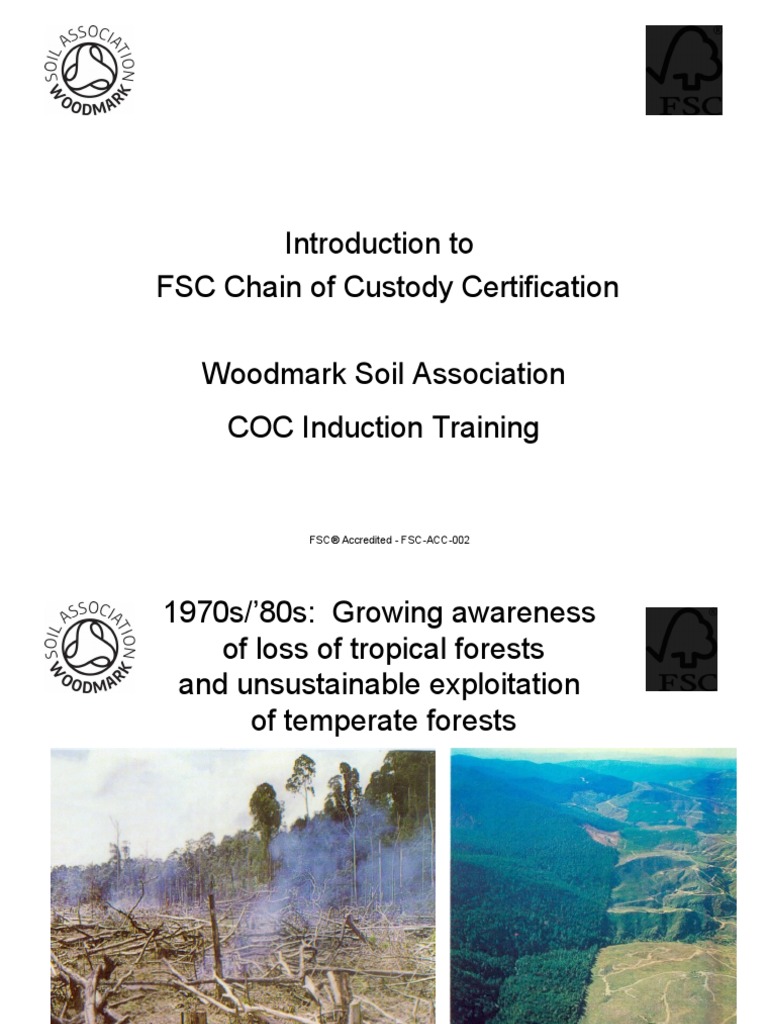 SOIL ASSOCIATION WOODMARK

FSC

Introduction to
FSC Chain of Custody Certification

Woodmark Soil Association
COC Induction Training

FSC® Accredited - FSC-ACC-002

SOIL ASSOCIATION WOODMARK

1970s/'80s: Growing awareness of loss of tropical forests and unsustainable exploitation of temperate forests

FSC